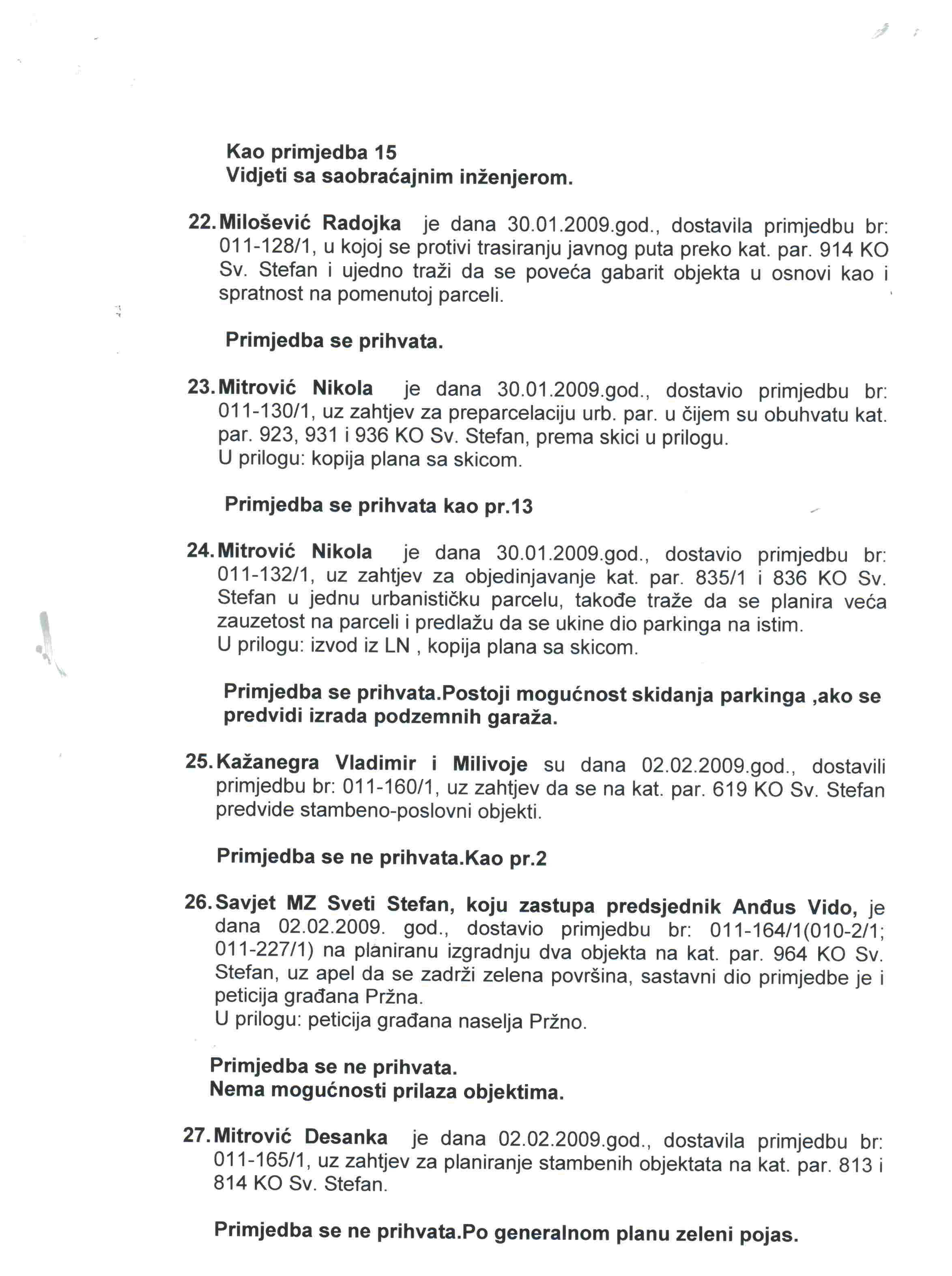 Kao primjedba 15
Vidjeti sa saobraćajnim inženjerom.

22. Milošević Radojka je dana 30.01.2009.god., dostavila primjedbu br: 011-128/1, u kojoj se protivi trasiranju javnog puta preko kat. par. 914 KO Sv. Stefan i ujedno traži da se poveća gabarit objekta u osnovi kao i spratnost na pomenutoj parceli.

Primjedba se prihvata.

23. Mitrović Nikola je dana 30.01.2009.god., dostavio primjedbu br: 011-130/1, uz zahtjev za preparcelaciju urb. par. u čijem su obuhvatu kat. par. 923, 931 i 936 KO Sv. Stefan, prema skici u prilogu.
U prilogu: kopija plana sa skicom.

Primjedba se prihvata kao pr.13

24. Mitrović Nikola je dana 30.01.2009.god., dostavio primjedbu br: 011-132/1, uz zahtjev za objedinjavanje kat. par. 835/1 i 836 KO Sv. Stefan u jednu urbanističku parcelu, takođe traže da se planira veća zauzetost na parceli i predlažu da se ukine dio parkinga na istim.
U prilogu: izvod iz LN , kopija plana sa skicom.

Primjedba se prihvata.Postoji mogućnost skidanja parkinga ,ako se predvidi izrada podzemnih garaža.

25. Kažanegra Vladimir i Milivoje su dana 02.02.2009.god., dostavili primjedbu br: 011-160/1, uz zahtjev da se na kat. par. 619 KO Sv. Stefan predvide stambeno-poslovni objekti.

Primjedba se ne prihvata.Kao pr.2

26. Savjet MZ Sveti Stefan, koju zastupa predsjednik Anđus Vido, je dana 02.02.2009. god., dostavio primjedbu br: 011-164/1(010-2/1; 011-227/1) na planiranu izgradnju dva objekta na kat. par. 964 KO Sv. Stefan, uz apel da se zadrži zelena površina, sastavni dio primjedbe je i peticija građana Pržna.
U prilogu: peticija građana naselja Pržno.

Primjedba se ne prihvata.
Nema mogućnosti prilaza objektima.

27. Mitrović Desanka je dana 02.02.2009.god., dostavila primjedbu br: 011-165/1, uz zahtjev za planiranje stambenih objektata na kat. par. 813 i 814 KO Sv. Stefan.

Primjedba se ne prihvata.Po generalnom planu zeleni pojas.